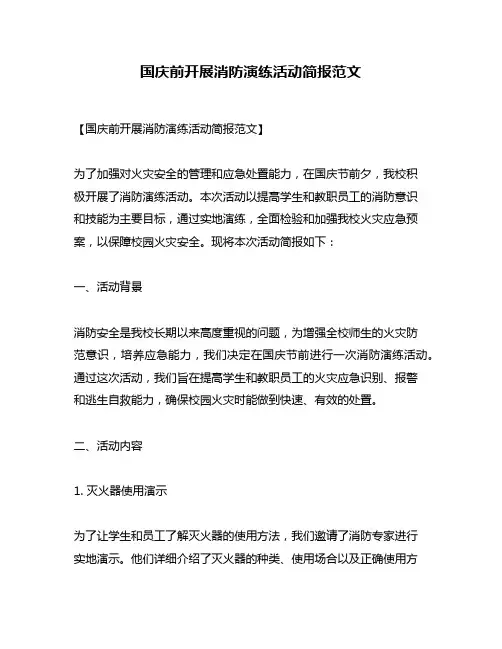 国庆前开展消防演练活动简报范文

【国庆前开展消防演练活动简报范文】

为了加强对火灾安全的管理和应急处置能力，在国庆节前夕，我校积极开展了消防演练活动。本次活动以提高学生和教职员工的消防意识和技能为主要目标，通过实地演练，全面检验和加强我校火灾应急预案，以保障校园火灾安全。现将本次活动简报如下：

一、活动背景

消防安全是我校长期以来高度重视的问题，为增强全校师生的火灾防范意识，培养应急能力，我们决定在国庆节前进行一次消防演练活动。通过这次活动，我们旨在提高学生和教职员工的火灾应急识别、报警和逃生自救能力，确保校园火灾时能做到快速、有效的处置。

二、活动内容

1. 灭火器使用演示

为了让学生和员工了解灭火器的使用方法，我们邀请了消防专家进行实地演示。他们详细介绍了灭火器的种类、使用场合以及正确使用方